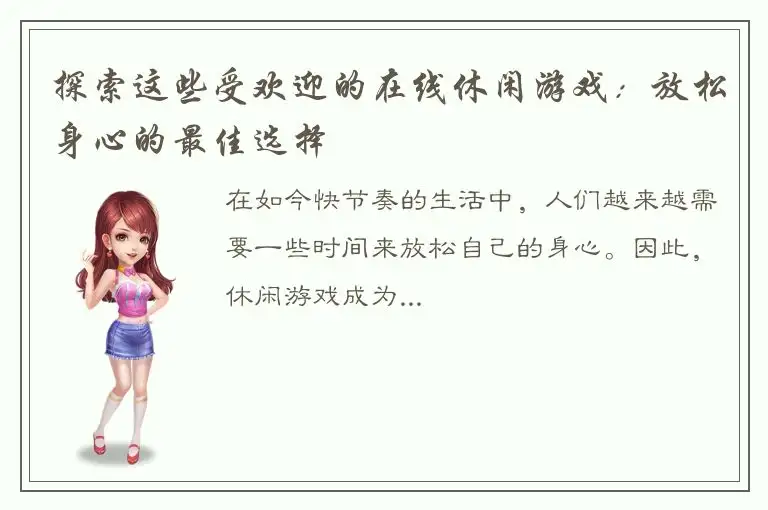 探索这些受欢迎的在线休闲游戏：放松身心的最佳选择

在如今快节奏的生活中，人们越来越需要一些时间来放松自己的身心。因此，休闲游戏成为...